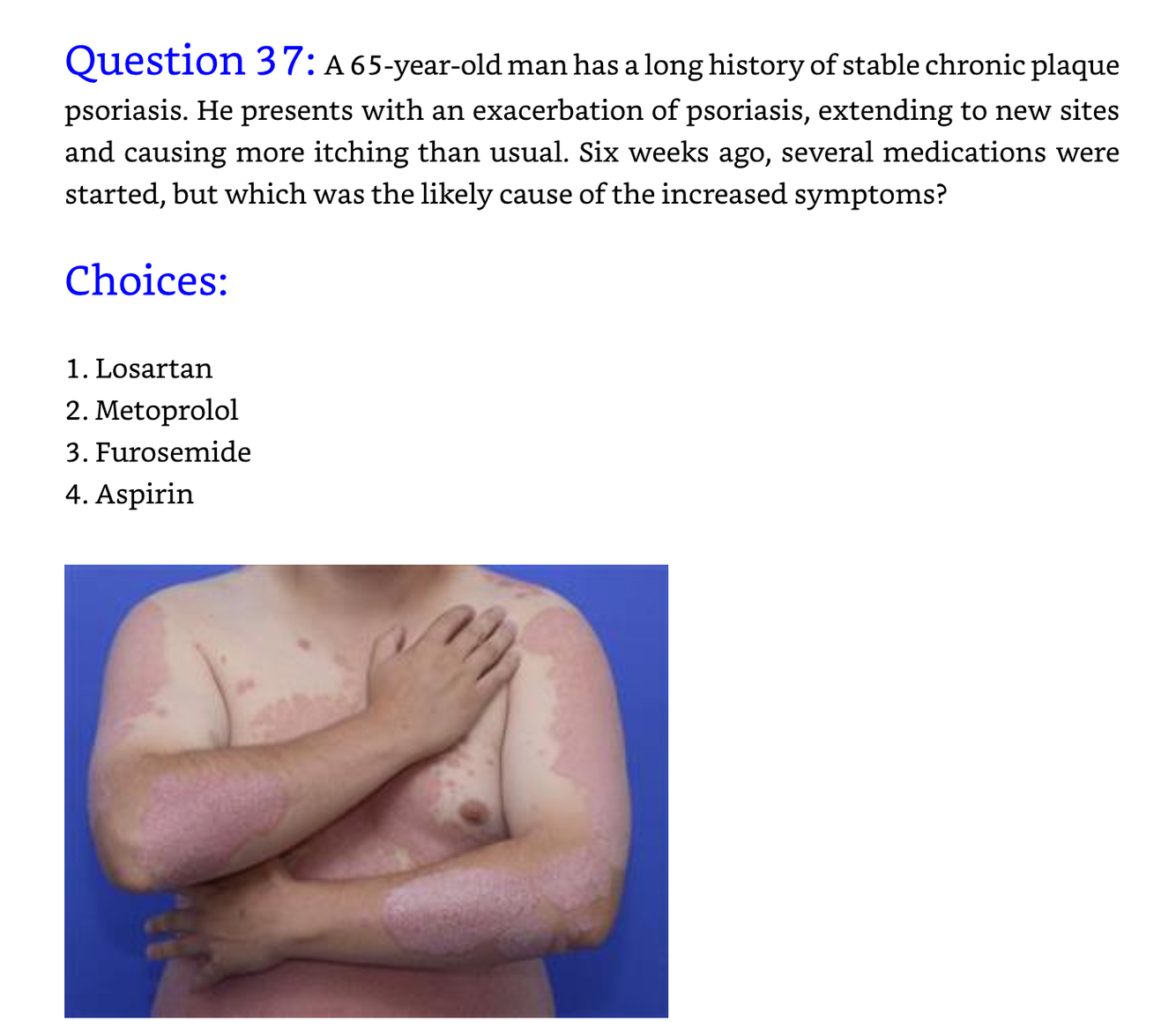 Question 37: A 65-year-old man has a long history of stable chronic plaque psoriasis. He presents with an exacerbation of psoriasis, extending to new sites and causing more itching than usual. Six weeks ago, several medications were started, but which was the likely cause of the increased symptoms?

Choices:

1. Losartan
2. Metoprolol
3. Furosemide
4. Aspirin